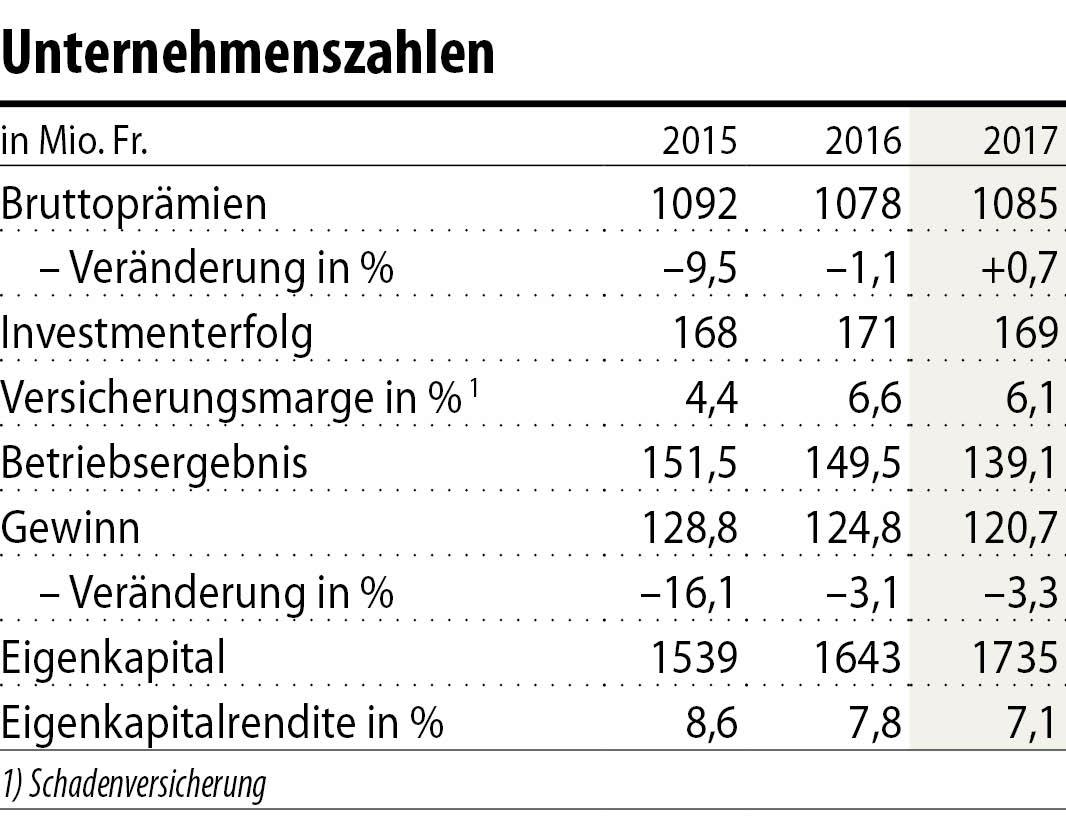 Unternehmenszahlen

| in Mio. Fr. | 2015 | 2016 | 2017 |
|---|---|---|---|
| Bruttoprämien | 1092 | 1078 | 1085 |
| – Veränderung in % | –9,5 | –1,1 | +0,7 |
| Investmenterfolg | 168 | 171 | 169 |
| Versicherungsmarge in % $^1$ | 4,4 | 6,6 | 6,1 |
| Betriebsergebnis | 151,5 | 149,5 | 139,1 |
| Gewinn | 128,8 | 124,8 | 120,7 |
| – Veränderung in % | –16,1 | –3,1 | –3,3 |
| Eigenkapital | 1539 | 1643 | 1735 |
| Eigenkapitalrendite in % | 8,6 | 7,8 | 7,1 |

1) Schadenversicherung